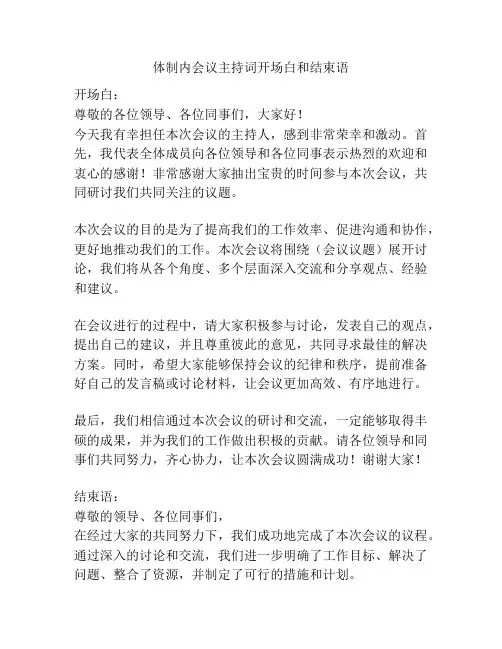 体制内会议主持词开场白和结束语

开场白：
尊敬的各位领导、各位同事们，大家好！
今天我有幸担任本次会议的主持人，感到非常荣幸和激动。首先，我代表全体成员向各位领导和各位同事表示热烈的欢迎和衷心的感谢！非常感谢大家抽出宝贵的时间参与本次会议，共同研讨我们共同关注的议题。

本次会议的目的是为了提高我们的工作效率、促进沟通和协作，更好地推动我们的工作。本次会议将围绕（会议议题）展开讨论，我们将从各个角度、多个层面深入交流和分享观点、经验和建议。

在会议进行的过程中，请大家积极参与讨论，发表自己的观点，提出自己的建议，并且尊重彼此的意见，共同寻求最佳的解决方案。同时，希望大家能够保持会议的纪律和秩序，提前准备好自己的发言稿或讨论材料，让会议更加高效、有序地进行。

最后，我们相信通过本次会议的研讨和交流，一定能够取得丰硕的成果，并为我们的工作做出积极的贡献。请各位领导和同事们共同努力，齐心协力，让本次会议圆满成功！谢谢大家！

结束语：
尊敬的领导、各位同事们，
在经过大家的共同努力下，我们成功地完成了本次会议的议程。通过深入的讨论和交流，我们进一步明确了工作目标、解决了问题、整合了资源，并制定了可行的措施和计划。